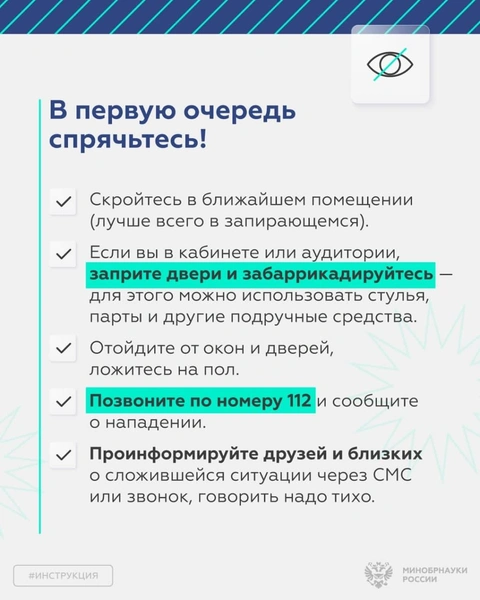 В первую очередь спрячьтесь!

Скройтесь в ближайшем помещении (лучше всего в запирающемся).

Если вы в кабинете или аудитории, заприте двери и забаррикадируйтесь — для этого можно использовать стулья, парты и другие подручные средства.

Отойдите от окон и дверей, ложитесь на пол.

Позвоните по номеру 112 и сообщите о нападении.

Проинформируйте друзей и близких о сложившейся ситуации через СМС или звонок, говорить надо тихо.

#ИНСТРУКЦИЯ

МИНОБРНАУКИ РОССИИ